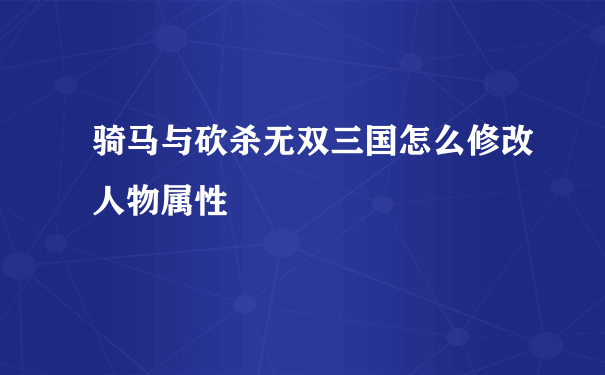 骑马与砍杀无双三国怎么修改人物属性